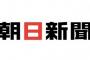 朝日新聞